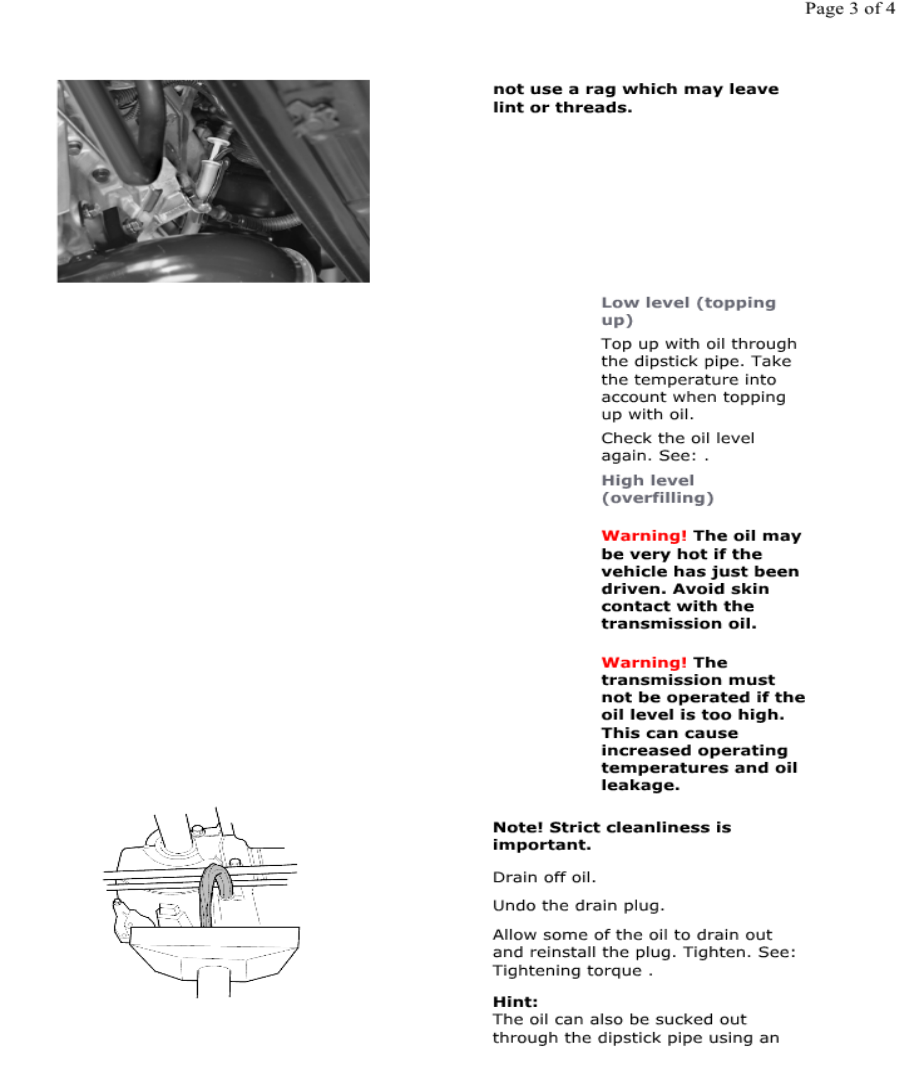 Page 3 of 4

not use a rag which may leave lint or threads.

Low level (topping up)

Top up with oil through the dipstick pipe. Take the temperature into account when topping up with oil.

Check the oil level again. See: .

High level (overfilling)

Warning! The oil may be very hot if the vehicle has just been driven. Avoid skin contact with the transmission oil.

Warning! The transmission must not be operated if the oil level is too high. This can cause increased operating temperatures and oil leakage.

Note! Strict cleanliness is important.

Drain off oil.

Undo the drain plug.

Allow some of the oil to drain out and reinstall the plug. Tighten. See: Tightening torque .

Hint:
The oil can also be sucked out through the dipstick pipe using an